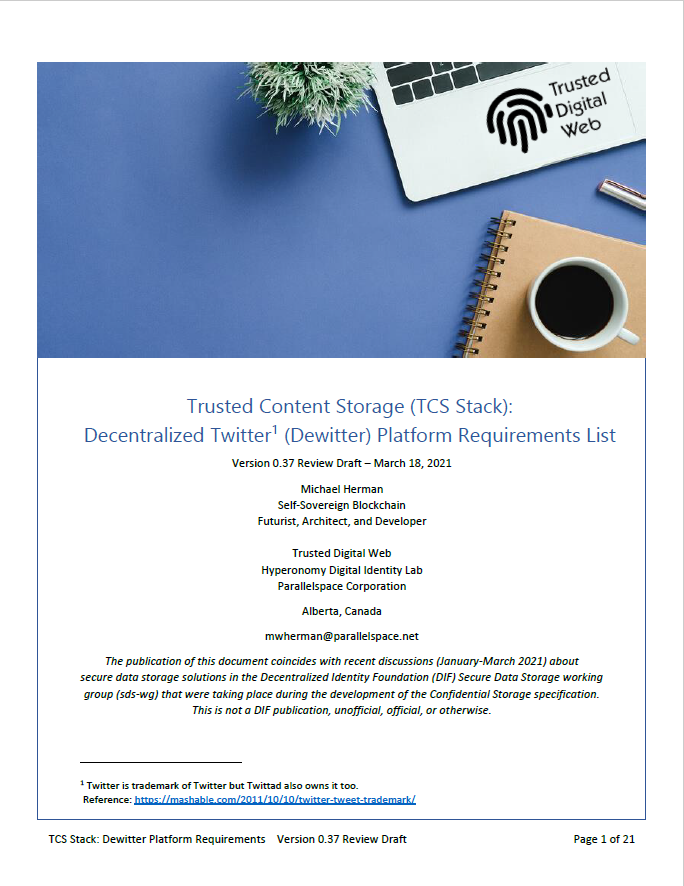 Trusted Digital Web

Trusted Content Storage (TCS Stack):
Decentralized Twitter$^1$ (Dewitter) Platform Requirements List

Version 0.37 Review Draft – March 18, 2021

Michael Herman
Self-Sovereign Blockchain
Futurist, Architect, and Developer

Trusted Digital Web
Hyperonomy Digital Identity Lab
Parallelspace Corporation

Alberta, Canada

mwherman@parallelspace.net

The publication of this document coincides with recent discussions (January-March 2021) about secure data storage solutions in the Decentralized Identity Foundation (DIF) Secure Data Storage working group (sds-wg) that were taking place during the development of the Confidential Storage specification. This is not a DIF publication, unofficial, official, or otherwise.

$^1$ Twitter is trademark of Twitter but Twittad also owns it too.
Reference: https://mashable.com/2011/10/10/twitter-tweet-trademark/

TCS Stack: Dewitter Platform Requirements Version 0.37 Review Draft Page 1 of 21